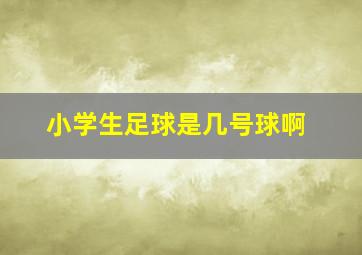 小学生足球是几号球啊